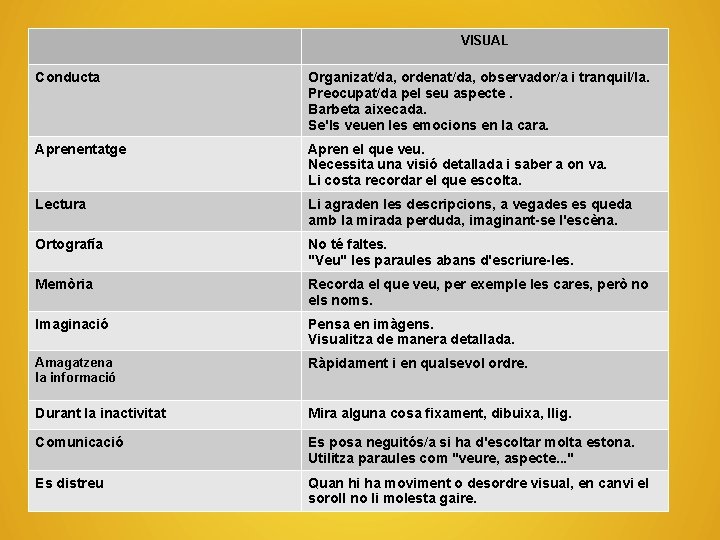 |  | VISUAL |
|---|---|
| Conducta | Organizat/da, ordenat/da, observador/a i tranquil/la. Preocupat/da pel seu aspecte . Barbeta aixecada. Se'ls veuen les emocions en la cara. |
| Aprenentatge | Apren el que veu. Necessita una visió detallada i saber a on va. Li costa recordar el que escolta. |
| Lectura | Li agraden les descripcions, a vegades es queda amb la mirada perduda, imaginant-se l'escèna. |
| Ortografía | No té faltes. "Veu" les paraules abans d'escriure-les. |
| Memòria | Recorda el que veu, per exemple les cares, però no els noms. |
| Imaginació | Pensa en imàgens. Visualitza de manera detallada. |
| Amagatzena la informació | Ràpidament i en qualsevol ordre. |
| Durant la inactivitat | Mira alguna cosa fixament, dibuixa, llig. |
| Comunicació | Es posa neguitós/a si ha d'escoltar molta estona. Utilitza paraules com "veure, aspecte..." |
| Es distreu | Quan hi ha moviment o desordre visual, en canvi el soroll no li molesta gaire. |